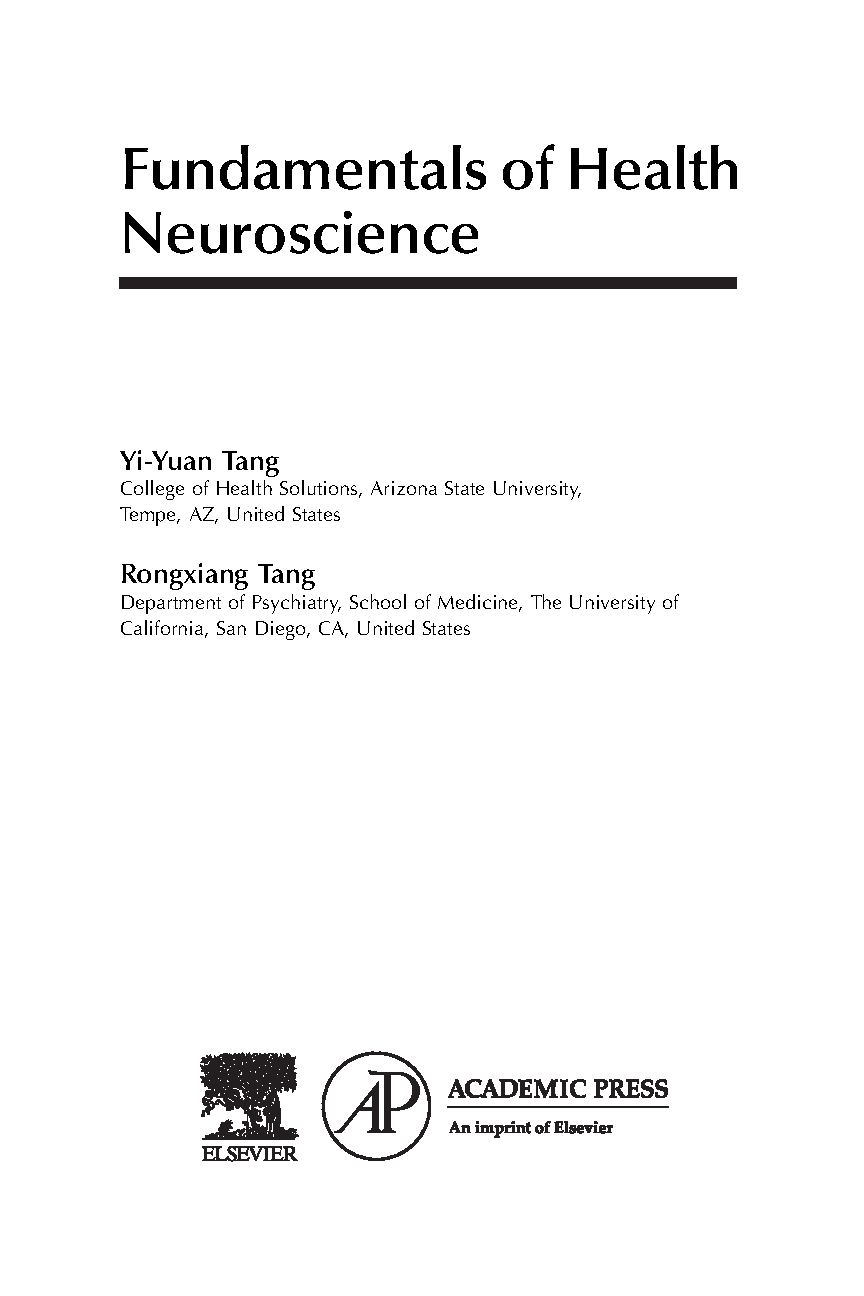 Fundamentals of Health Neuroscience

Yi-Yuan Tang
College of Health Solutions, Arizona State University, Tempe, AZ, United States

Rongxiang Tang
Department of Psychiatry, School of Medicine, The University of California, San Diego, CA, United States

ELSEVIER

AP

ACADEMIC PRESS
An imprint of Elsevier